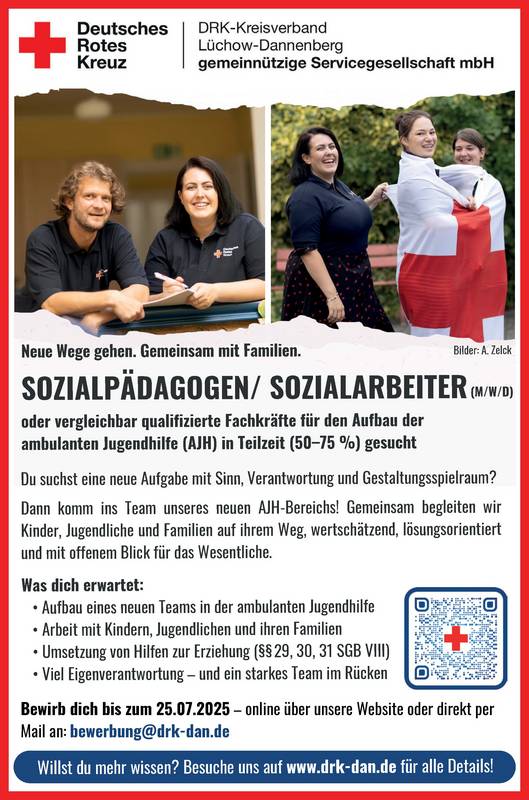 Deutsches Rotes Kreuz

DRK-Kreisverband Lüchow-Dannenberg gemeinnützige Servicegesellschaft mbH

Neue Wege gehen. Gemeinsam mit Familien.

Bilder: A. Zelck

SOZIALPÄDAGOGEN/ SOZIALARBEITER (M/W/D)

oder vergleichbar qualifizierte Fachkräfte für den Aufbau der ambulanten Jugendhilfe (AJH) in Teilzeit (50–75 %) gesucht

Du suchst eine neue Aufgabe mit Sinn, Verantwortung und Gestaltungsspielraum?

Dann komm ins Team unseres neuen AJH-Bereichs! Gemeinsam begleiten wir Kinder, Jugendliche und Familien auf ihrem Weg, wertschätzend, lösungsorientiert und mit offenem Blick für das Wesentliche.

Was dich erwartet:
• Aufbau eines neuen Teams in der ambulanten Jugendhilfe
• Arbeit mit Kindern, Jugendlichen und ihren Familien
• Umsetzung von Hilfen zur Erziehung (§§ 29, 30, 31 SGB VIII)
• Viel Eigenverantwortung – und ein starkes Team im Rücken

Bewirb dich bis zum 25.07.2025 – online über unsere Website oder direkt per Mail an: bewerbung@drk-dan.de

Willst du mehr wissen? Besuche uns auf www.drk-dan.de für alle Details!